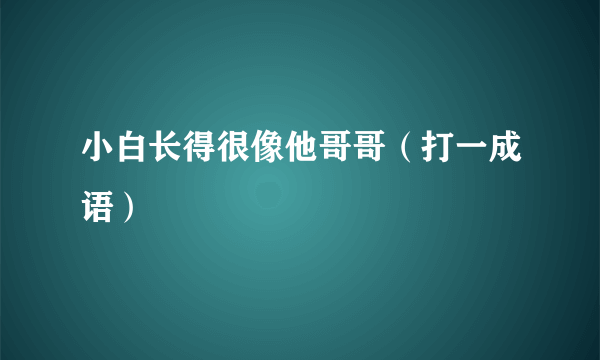 小白长得很像他哥哥（打一成语）